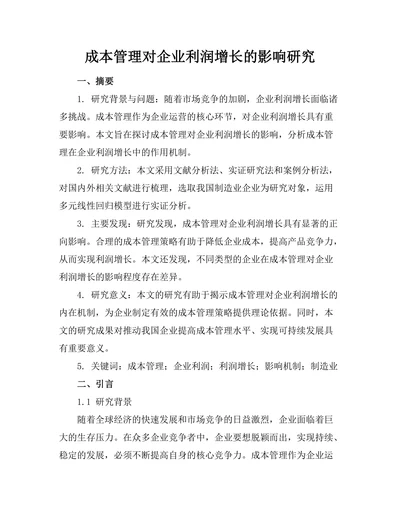 成本管理对企业利润增长的影响研究

一、摘要

1. 研究背景与问题：随着市场竞争的加剧，企业利润增长面临诸多挑战。成本管理作为企业运营的核心环节，对企业利润增长具有重要影响。本文旨在探讨成本管理对企业利润增长的影响，分析成本管理在企业利润增长中的作用机制。

2. 研究方法：本文采用文献分析法、实证研究法和案例分析法，对国内外相关文献进行梳理，选取我国制造业企业为研究对象，运用多元线性回归模型进行实证分析。

3. 主要发现：研究发现，成本管理对企业利润增长具有显著的正向影响。合理的成本管理策略有助于降低企业成本，提高产品竞争力，从而实现利润增长。本文还发现，不同类型的企业在成本管理对企业利润增长的影响程度存在差异。

4. 研究意义：本文的研究有助于揭示成本管理对企业利润增长的内在机制，为企业制定有效的成本管理策略提供理论依据。同时，本文的研究成果对推动我国企业提高成本管理水平、实现可持续发展具有重要意义。

5. 关键词：成本管理；企业利润；利润增长；影响机制；制造业

二、引言

1.1 研究背景

随着全球经济的快速发展和市场竞争的日益激烈，企业面临着巨大的生存压力。在众多企业竞争者中，企业要想脱颖而出，实现持续、稳定的发展，必须不断提高自身的核心竞争力。成本管理作为企业运